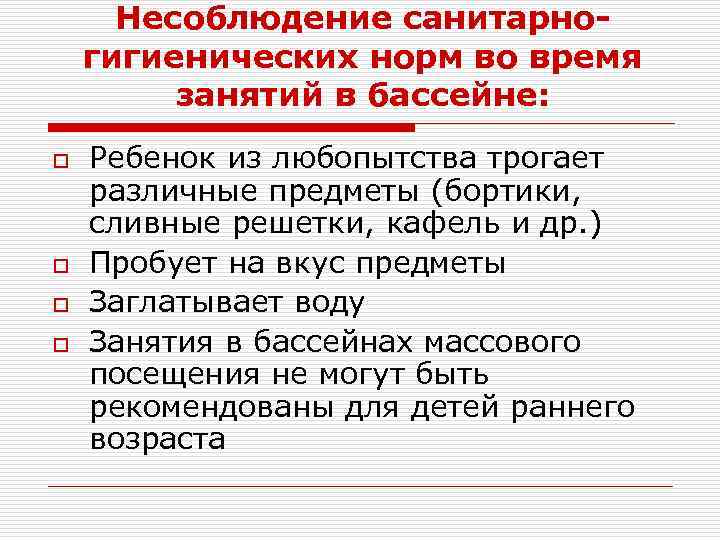 Несоблюдение санитарно-гигиенических норм во время занятий в бассейне:

Ребенок из любопытства трогает различные предметы (бортики, сливные решетки, кафель и др.)

Пробует на вкус предметы

Заглатывает воду

Занятия в бассейнах массового посещения не могут быть рекомендованы для детей раннего возраста